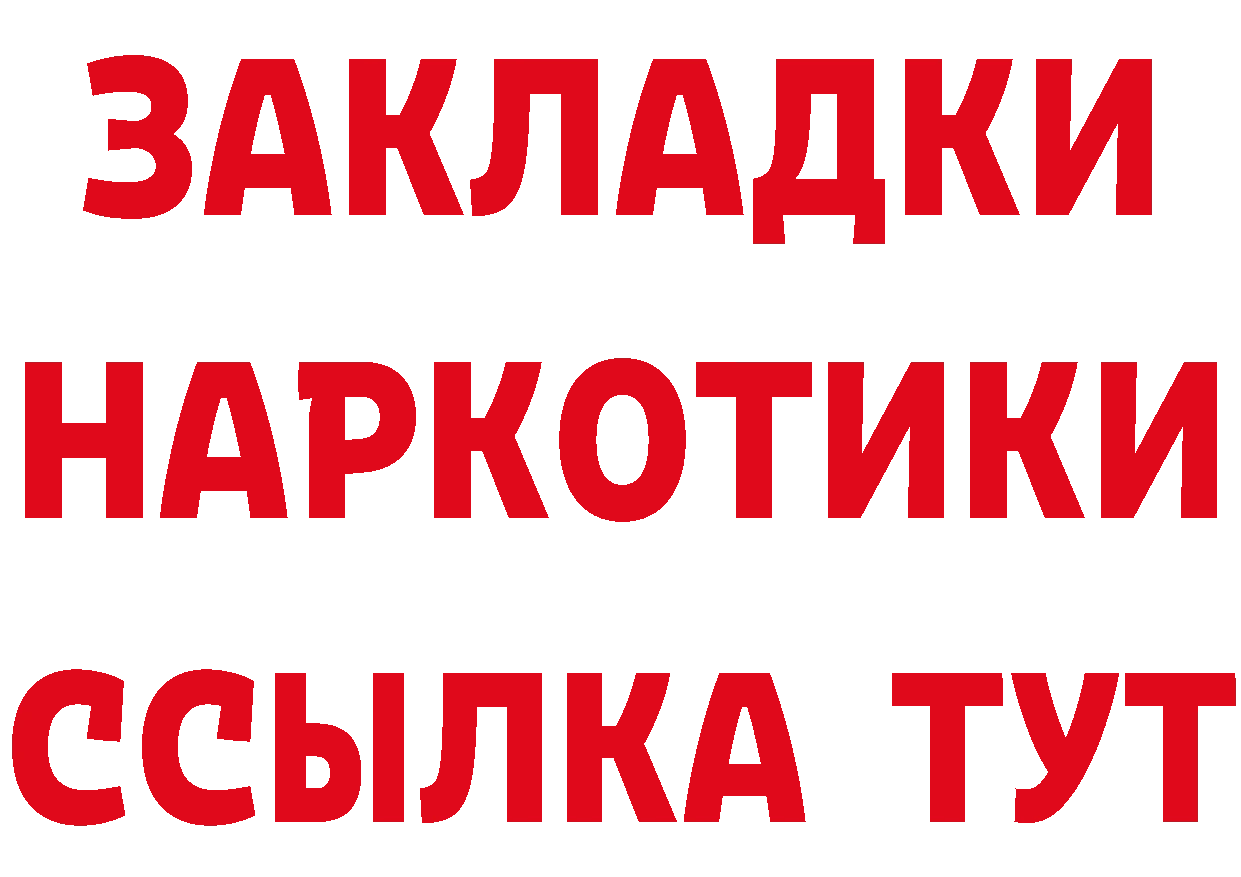 ЗАКЛАДКИ
НАРКОТИКИ
ССЫЛКА ТУТ